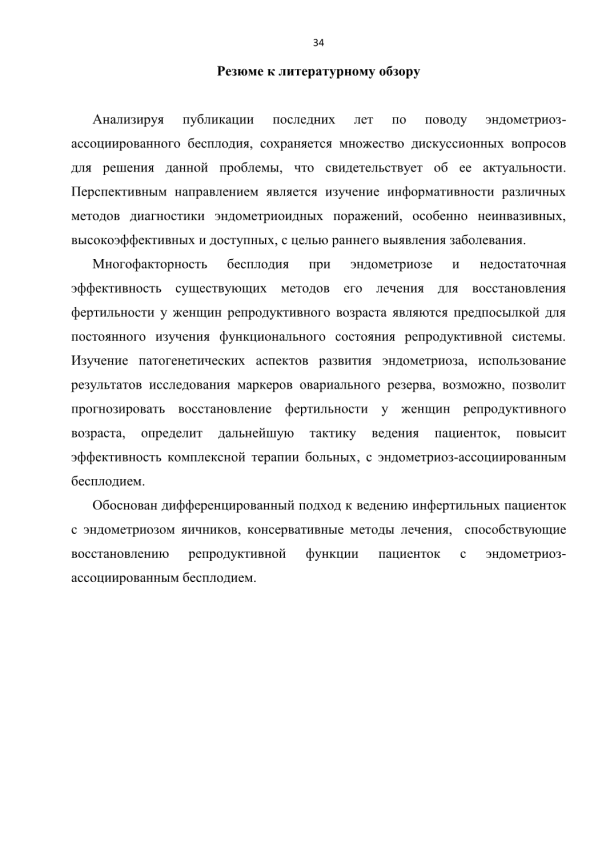 34

Резюме к литературному обзору

Анализируя публикации последних лет по поводу эндометриоз-ассоциированного бесплодия, сохраняется множество дискуссионных вопросов для решения данной проблемы, что свидетельствует об ее актуальности. Перспективным направлением является изучение информативности различных методов диагностики эндометриоидных поражений, особенно неинвазивных, высокоэффективных и доступных, с целью раннего выявления заболевания.

Многофакторность бесплодия при эндометриозе и недостаточная эффективность существующих методов его лечения для восстановления фертильности у женщин репродуктивного возраста являются предпосылкой для постоянного изучения функционального состояния репродуктивной системы. Изучение патогенетических аспектов развития эндометриоза, использование результатов исследования маркеров овариального резерва, возможно, позволит прогнозировать восстановление фертильности у женщин репродуктивного возраста, определит дальнейшую тактику ведения пациенток, повысит эффективность комплексной терапии больных, с эндометриоз-ассоциированным бесплодием.

Обоснован дифференцированный подход к ведению инфертильных пациенток с эндометриозом яичников, консервативные методы лечения, способствующие восстановлению репродуктивной функции пациенток с эндометриоз-ассоциированным бесплодием.